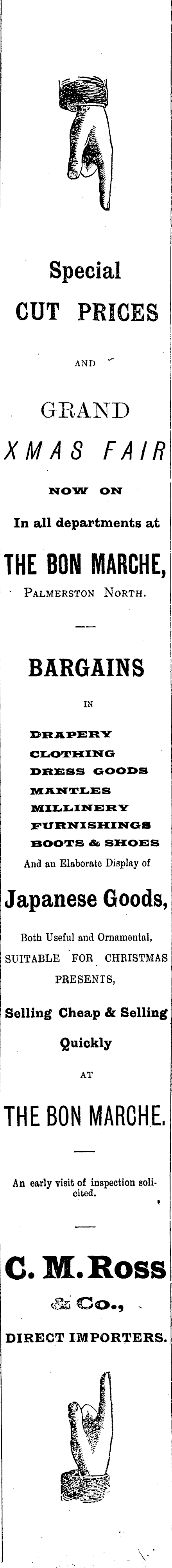 Special
CUT PRICES
AND
GRAND
XMAS FAIR
NOW ON
In all departments at
THE BON MARCHE,
PALMERSTON NORTH.

BARGAINS
IN
DRAPERY
CLOTHING
DRESS GOODS
MANTLES
MILLINERY
FURNISHINGS
BOOTS & SHOES
And an Elaborate Display of
Japanese Goods,
Both Useful and Ornamental,
SUITABLE FOR CHRISTMAS
PRESENTS,
Selling Cheap & Selling
Quickly
AT
THE BON MARCHE.

An early visit of inspection solicited.

C. M. Ross
& Co.,
DIRECT IMPORTERS.